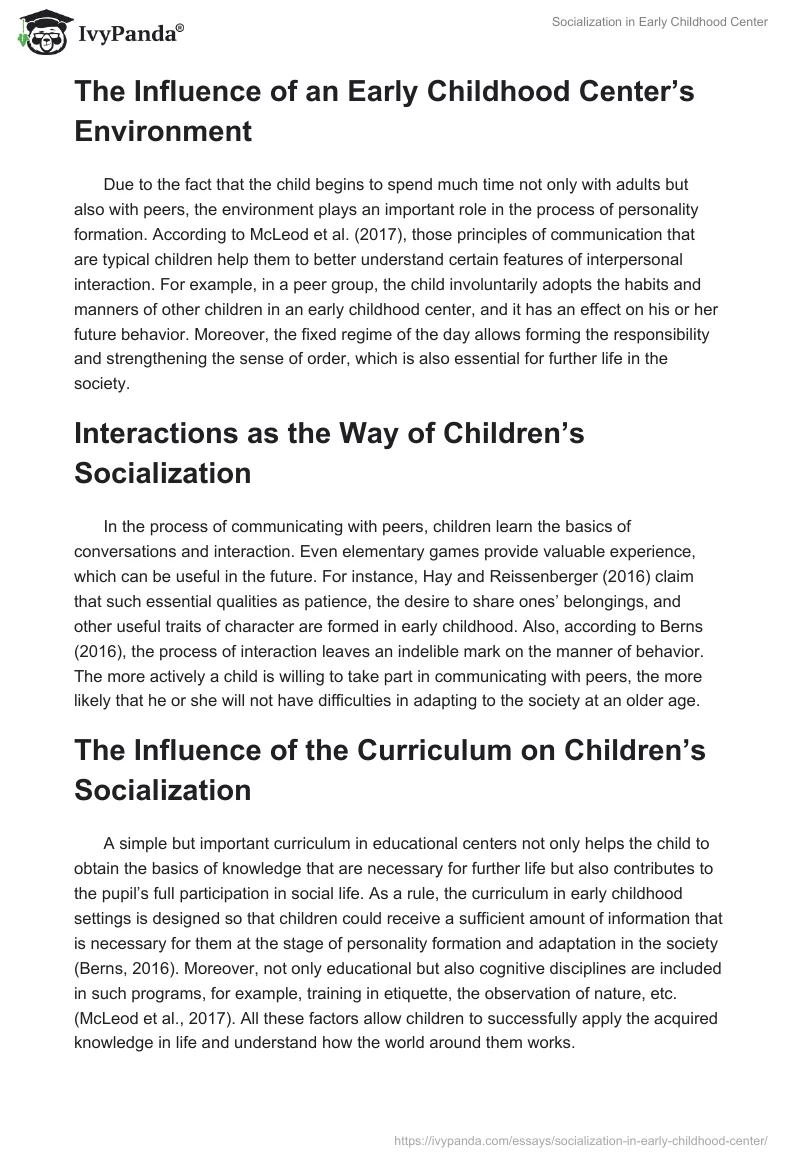 IvyPanda®

Socialization in Early Childhood Center

The Influence of an Early Childhood Center's Environment

Due to the fact that the child begins to spend much time not only with adults but also with peers, the environment plays an important role in the process of personality formation. According to McLeod et al. (2017), those principles of communication that are typical children help them to better understand certain features of interpersonal interaction. For example, in a peer group, the child involuntarily adopts the habits and manners of other children in an early childhood center, and it has an effect on his or her future behavior. Moreover, the fixed regime of the day allows forming the responsibility and strengthening the sense of order, which is also essential for further life in the society.

Interactions as the Way of Children's Socialization

In the process of communicating with peers, children learn the basics of conversations and interaction. Even elementary games provide valuable experience, which can be useful in the future. For instance, Hay and Reissenberger (2016) claim that such essential qualities as patience, the desire to share ones' belongings, and other useful traits of character are formed in early childhood. Also, according to Berns (2016), the process of interaction leaves an indelible mark on the manner of behavior. The more actively a child is willing to take part in communicating with peers, the more likely that he or she will not have difficulties in adapting to the society at an older age.

The Influence of the Curriculum on Children's Socialization

A simple but important curriculum in educational centers not only helps the child to obtain the basics of knowledge that are necessary for further life but also contributes to the pupil's full participation in social life. As a rule, the curriculum in early childhood settings is designed so that children could receive a sufficient amount of information that is necessary for them at the stage of personality formation and adaptation in the society (Berns, 2016). Moreover, not only educational but also cognitive disciplines are included in such programs, for example, training in etiquette, the observation of nature, etc. (McLeod et al., 2017). All these factors allow children to successfully apply the acquired knowledge in life and understand how the world around them works.

https://ivypanda.com/essays/socialization-in-early-childhood-center/